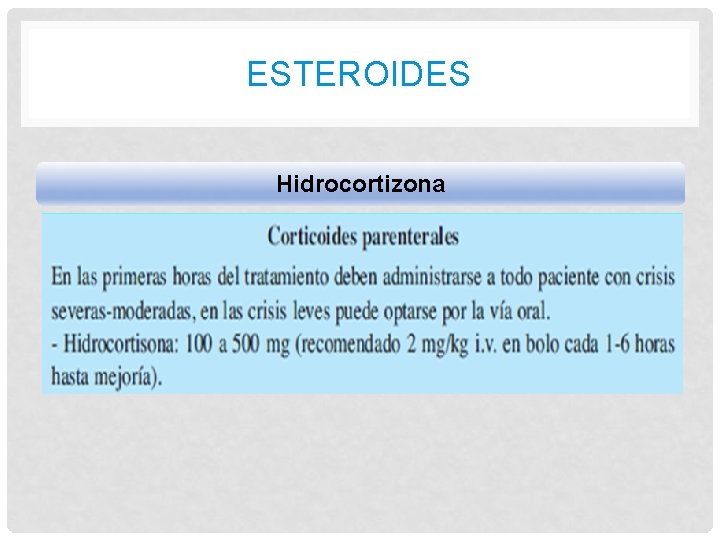 ESTEROIDES

Hidrocortizona

Corticoides parenterales

En las primeras horas del tratamiento deben administrarse a todo paciente con crisis severas-moderadas, en las crisis leves puede optarse por la vía oral.

- Hidrocortisona: 100 a 500 mg (recomendado 2 mg/kg i.v. en bolo cada 1-6 horas hasta mejoría).